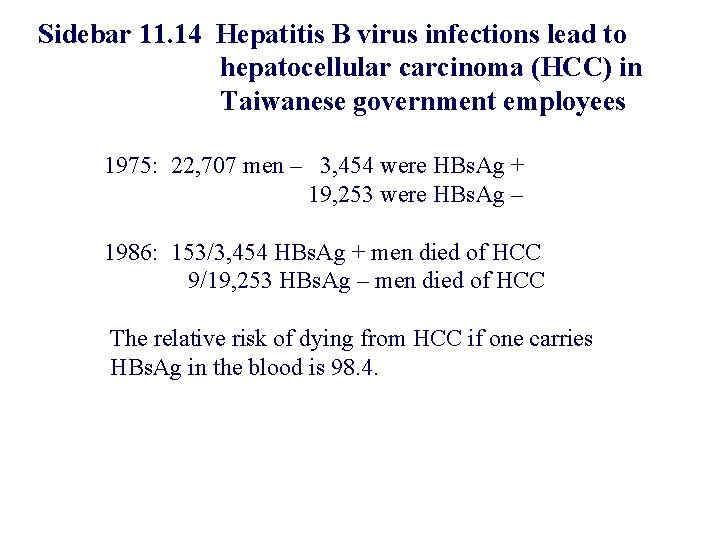 Sidebar 11.14 Hepatitis B virus infections lead to hepatocellular carcinoma (HCC) in Taiwanese government employees

1975: 22,707 men – 3,454 were HBsAg +
19,253 were HBsAg –

1986: 153/3,454 HBsAg + men died of HCC
9/19,253 HBsAg – men died of HCC

The relative risk of dying from HCC if one carries HBsAg in the blood is 98.4.